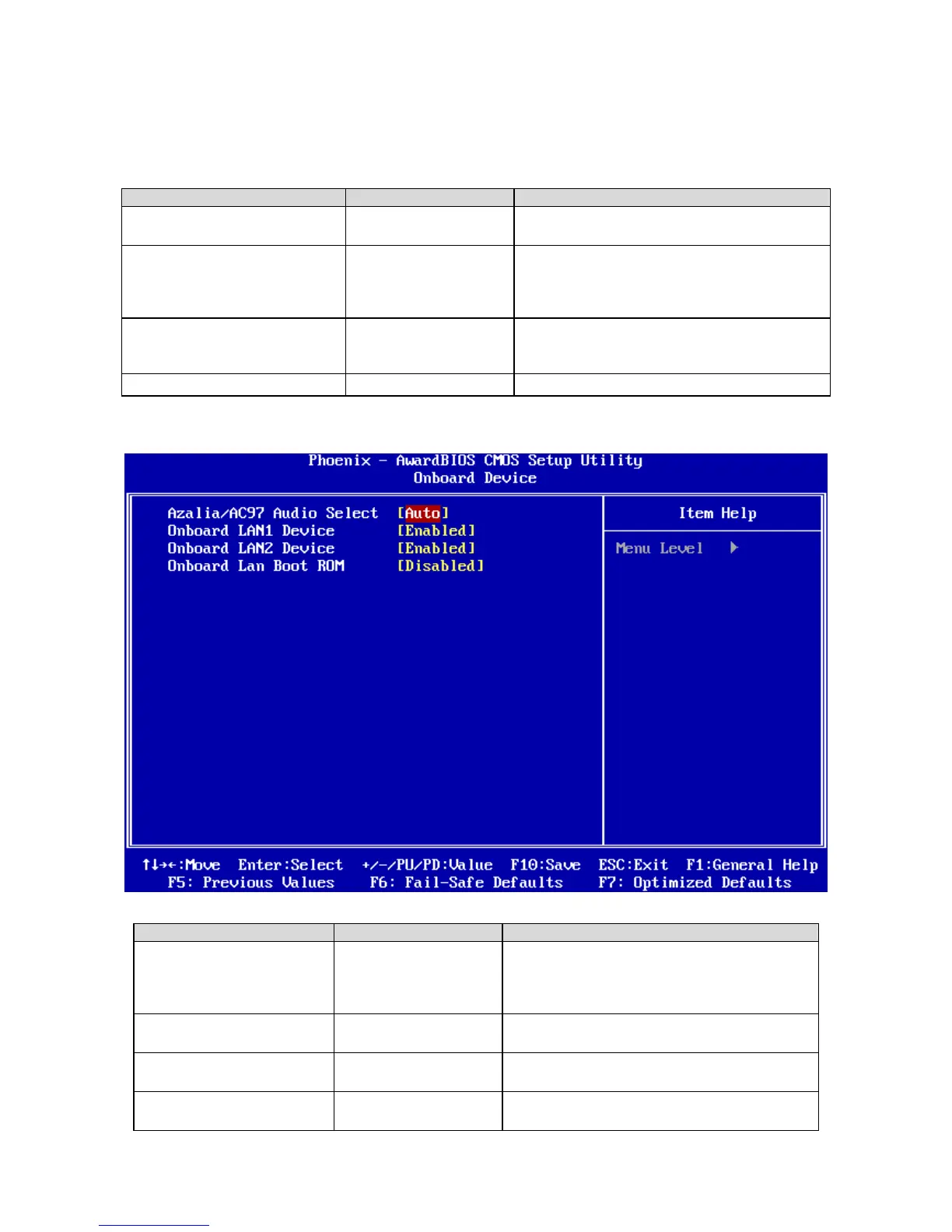 Phoenix - AwardBIOS CMOS Setup Utility
Onboard Device

Azalia/AC97 Audio Select [Auto]
Onboard LAN1 Device [Enabled]
Onboard LAN2 Device [Enabled]
Onboard Lan Boot ROM [Disabled]

Item Help

Menu Level ▶

↑↓→←:Move Enter:Select +/-/PU/PD:Value F10:Save ESC:Exit F1:General Help
F5: Previous Values F6: Fail-Safe Defaults F7: Optimized Defaults